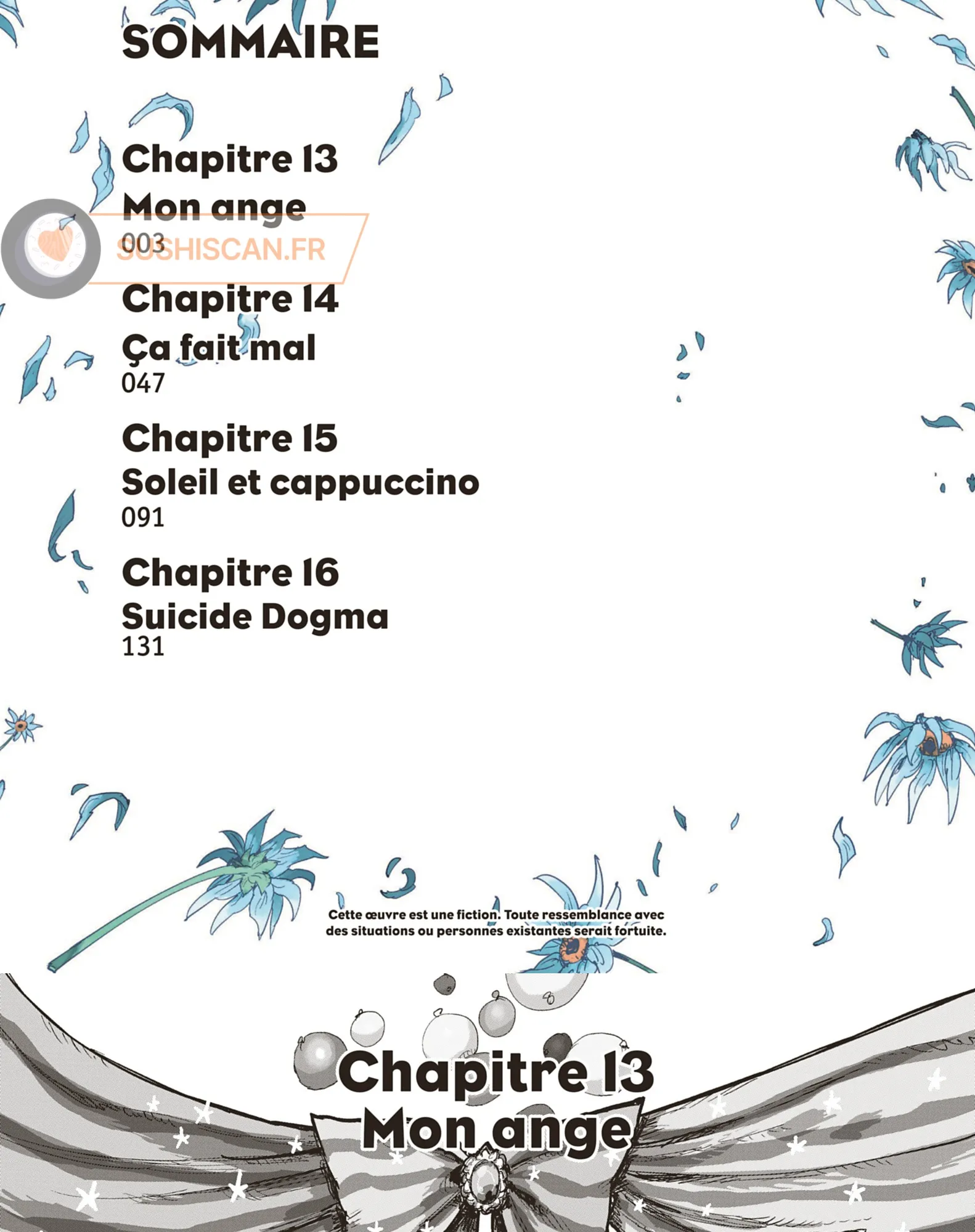 SOMMAIRE

Chapitre 13
Mon ange
003

SUSHISCAN.FR

Chapitre 14
Ça fait mal
047

Chapitre 15
Soleil et cappuccino
091

Chapitre 16
Suicide Dogma
131

Cette œuvre est une fiction. Toute ressemblance avec des situations ou personnes existantes serait fortuite.

Chapitre 13
Mon ange